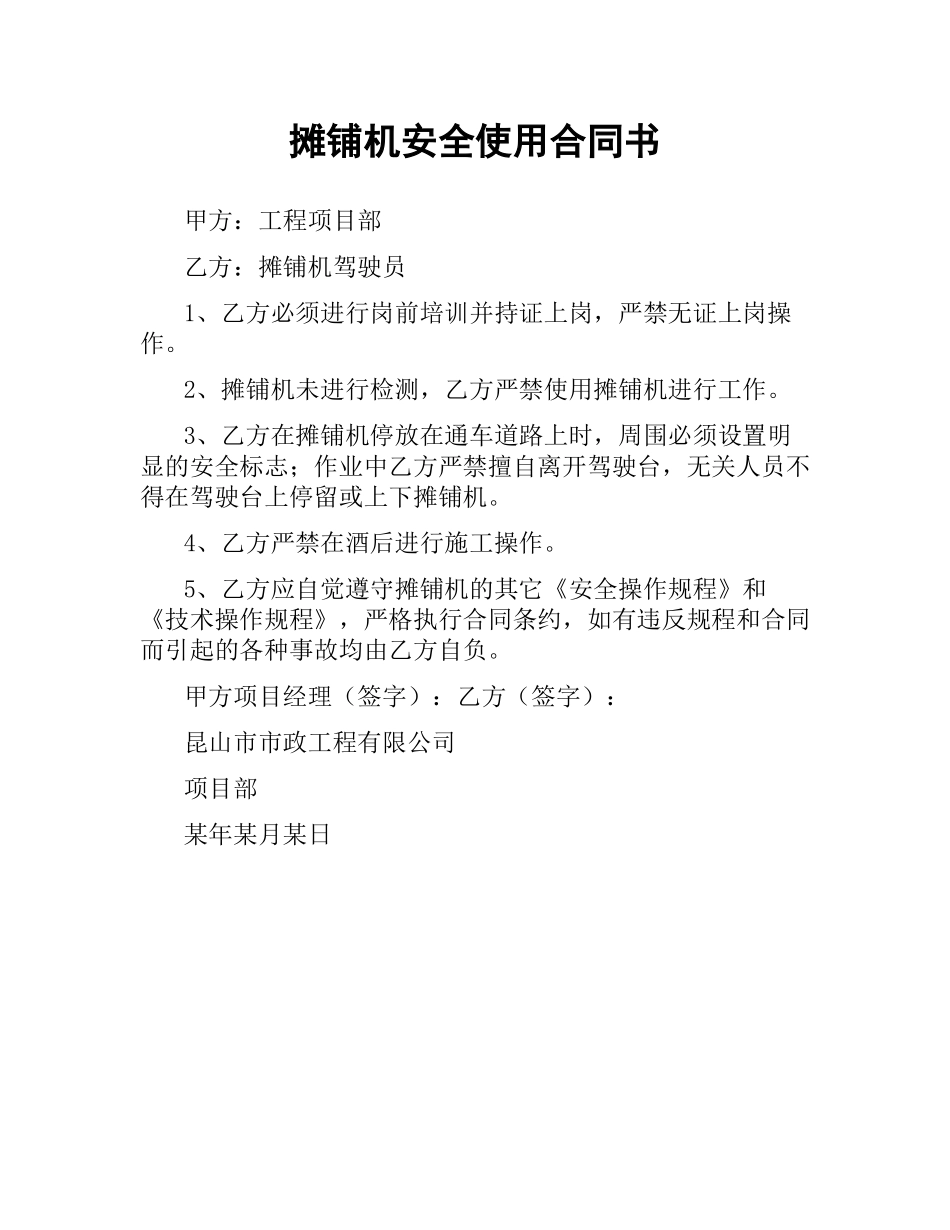 摊铺机安全使用合同书

甲方：工程项目部

乙方：摊铺机驾驶员

1、乙方必须进行岗前培训并持证上岗，严禁无证上岗操作。

2、摊铺机未进行检测，乙方严禁使用摊铺机进行工作。

3、乙方在摊铺机停放在通车道路上时，周围必须设置明显的安全标志；作业中乙方严禁擅自离开驾驶台，无关人员不得在驾驶台上停留或上下摊铺机。

4、乙方严禁在酒后进行施工操作。

5、乙方应自觉遵守摊铺机的其它《安全操作规程》和《技术操作规程》，严格执行合同条约，如有违反规程和合同而引起的各种事故均由乙方自负。

甲方项目经理（签字）：乙方（签字）：

昆山市市政工程有限公司

项目部

某年某月某日